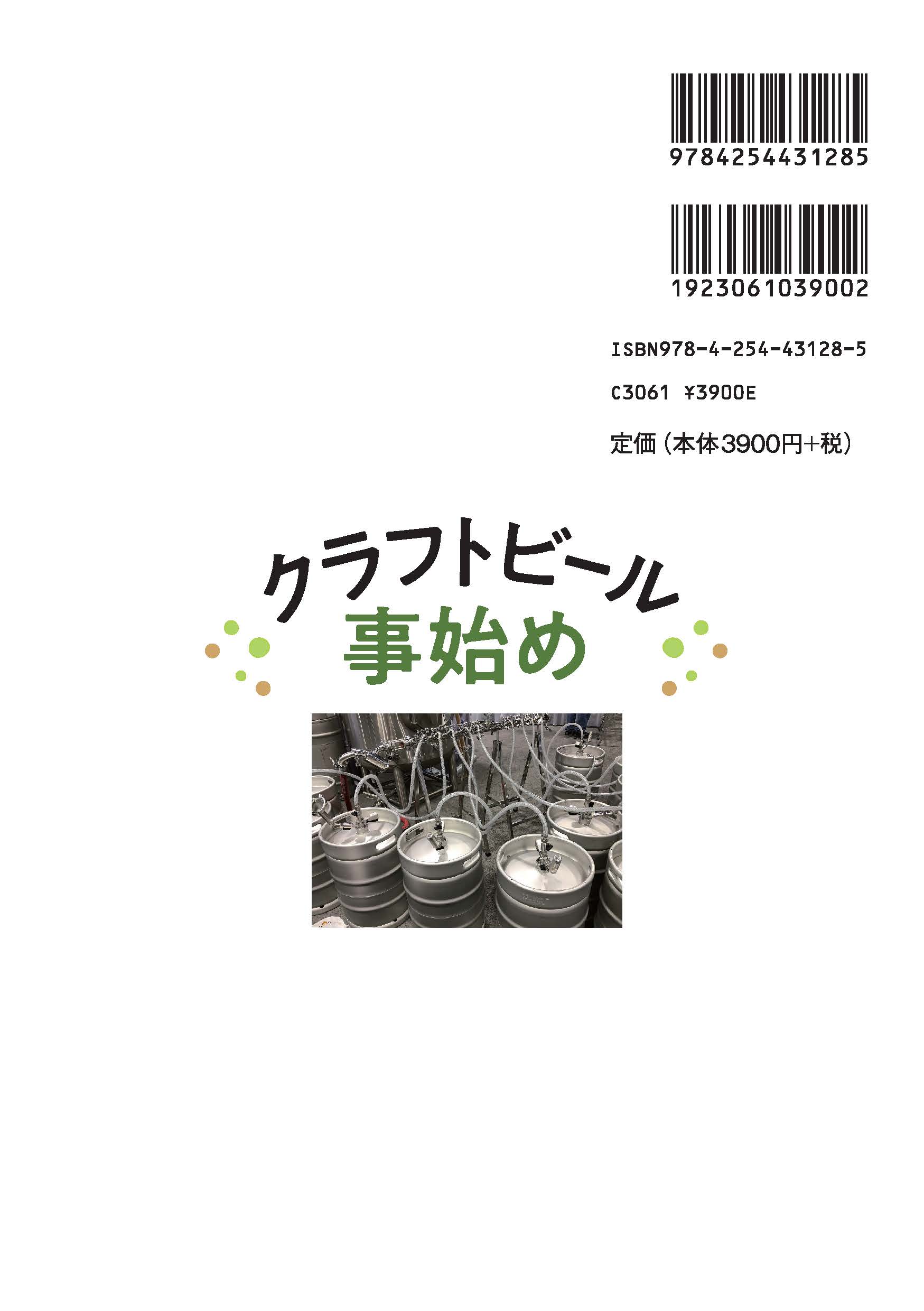 9784254431285

1923061039002

ISBN978-4-254-43128-5

C3061 ¥3900E

定価（本体3900円+税）

クラフトビール
事始め